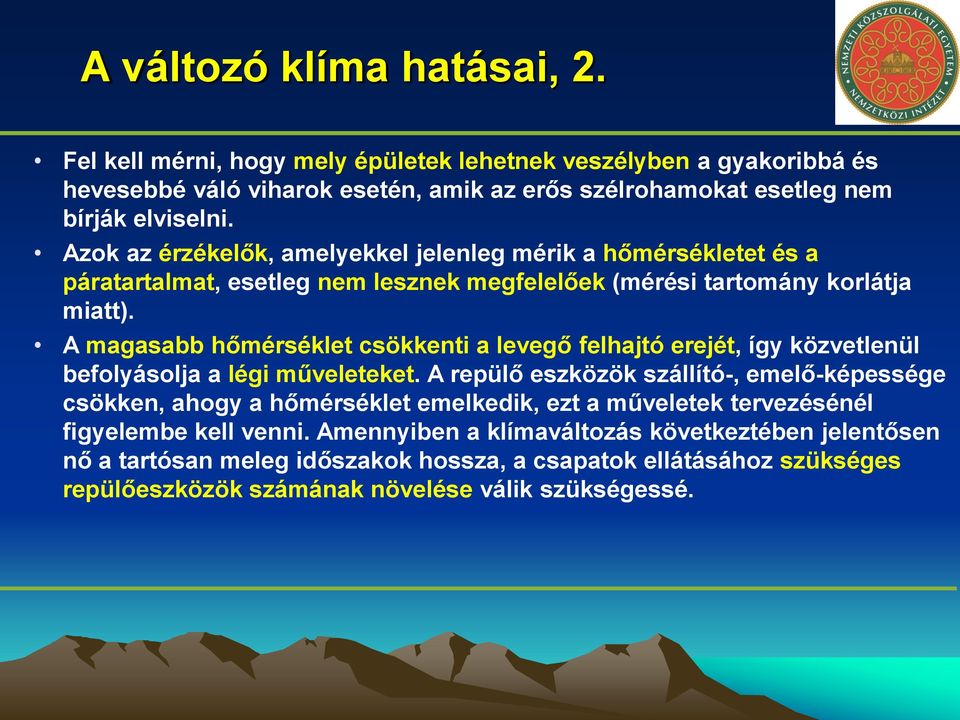 A változó klíma hatásai, 2.

NEMZETI KÖZSZOLGÁLATI EGYETEM
NEMZETKÖZI INTÉZET

• Fel kell mérni, hogy mely épületek lehetnek veszélyben a gyakoribbá és hevesebbé váló viharok esetén, amik az erős szélrohamokat esetleg nem bírják elviselni.

• Azok az érzékelők, amelyekkel jelenleg mérik a hőmérsékletet és a páratartalmat, esetleg nem lesznek megfelelőek (mérési tartomány korlátja miatt).

• A magasabb hőmérséklet csökkenti a levegő felhajtó erejét, így közvetlenül befolyásolja a légi műveleteket. A repülő eszközök szállító-, emelő-képessége csökken, ahogy a hőmérséklet emelkedik, ezt a műveletek tervezésénél figyelembe kell venni. Amennyiben a klímaváltozás következtében jelentősen nő a tartósan meleg időszakok hossza, a csapatok ellátásához szükséges repülőeszközök számának növelése válik szükségessé.